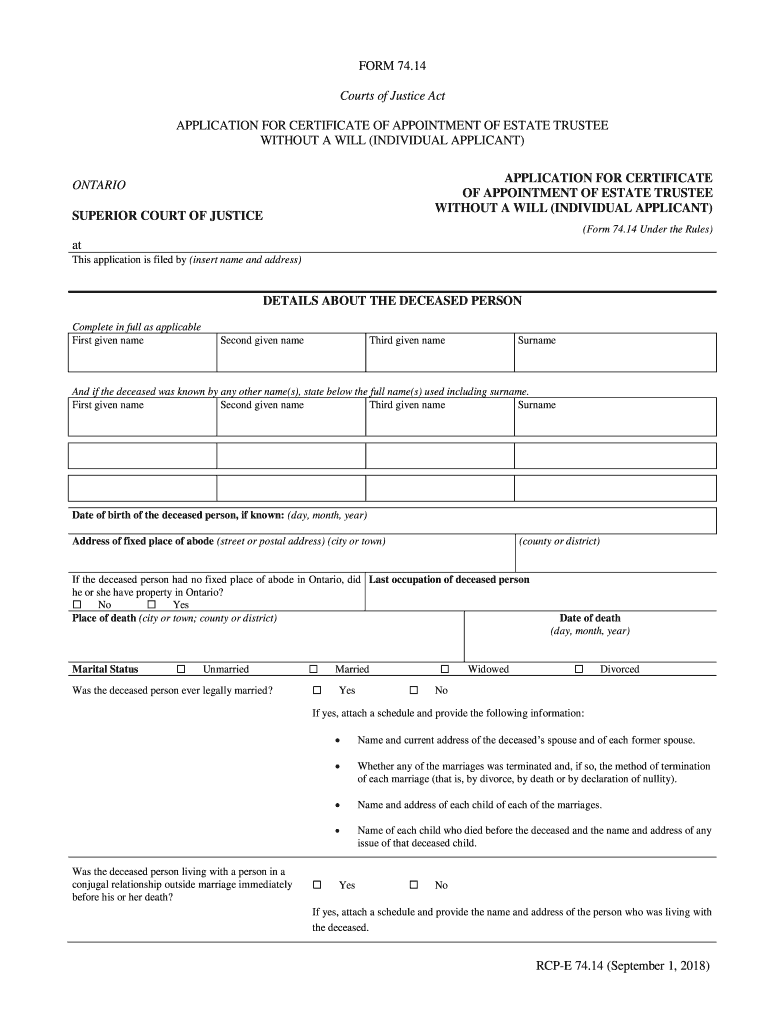 FORM 74.14

Courts of Justice Act

APPLICATION FOR CERTIFICATE OF APPOINTMENT OF ESTATE TRUSTEE WITHOUT A WILL (INDIVIDUAL APPLICANT)

ONTARIO

SUPERIOR COURT OF JUSTICE

APPLICATION FOR CERTIFICATE OF APPOINTMENT OF ESTATE TRUSTEE WITHOUT A WILL (INDIVIDUAL APPLICANT)

(Form 74.14 Under the Rules)

at

This application is filed by (insert name and address)

DETAILS ABOUT THE DECEASED PERSON

Complete in full as applicable

| First given name | Second given name | Third given name | Surname |
|---|---|---|---|

And if the deceased was known by any other name(s), state below the full name(s) used including surname.

| First given name | Second given name | Third given name | Surname |
|---|---|---|---|
| | | | |
| | | | |

Date of birth of the deceased person, if known: (day, month, year)

Address of fixed place of abode (street or postal address) (city or town)

(county or district)

If the deceased person had no fixed place of abode in Ontario, did he or she have property in Ontario?
☐ No ☐ Yes

Last occupation of deceased person

Place of death (city or town; county or district)

Date of death
(day, month, year)

Marital Status ☐ Unmarried ☐ Married ☐ Widowed ☐ Divorced

Was the deceased person ever legally married? ☐ Yes ☐ No

If yes, attach a schedule and provide the following information:

• Name and current address of the deceased's spouse and of each former spouse.

• Whether any of the marriages was terminated and, if so, the method of termination of each marriage (that is, by divorce, by death or by declaration of nullity).

• Name and address of each child of each of the marriages.

• Name of each child who died before the deceased and the name and address of any issue of that deceased child.

Was the deceased person living with a person in a conjugal relationship outside marriage immediately before his or her death? ☐ Yes ☐ No

If yes, attach a schedule and provide the name and address of the person who was living with the deceased.

RCP-E 74.14 (September 1, 2018)